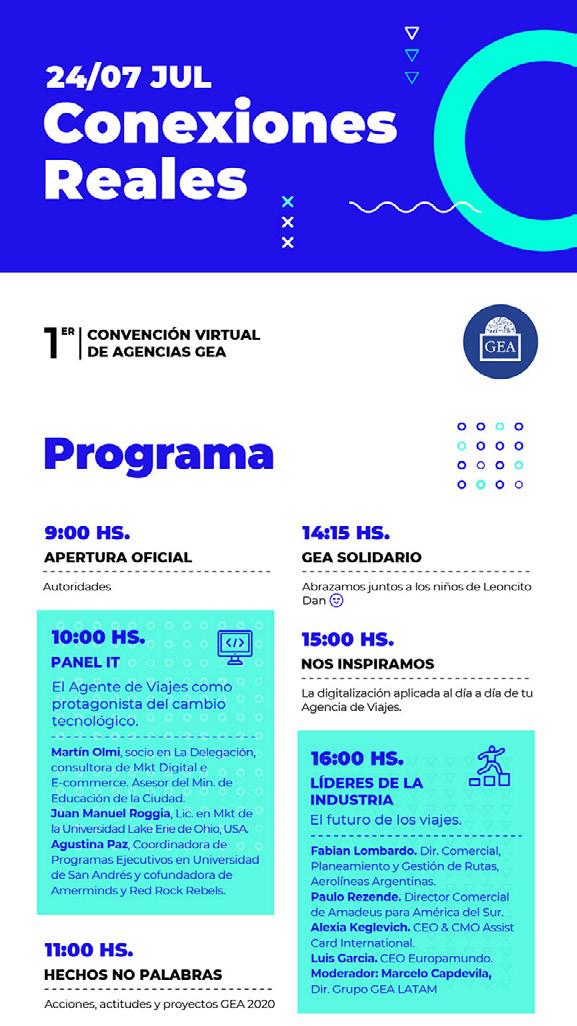 24/07 JUL
Conexiones Reales

1ER CONVENCIÓN VIRTUAL DE AGENCIAS GEA

GEA

Programa

9:00 HS.
APERTURA OFICIAL
Autoridades

10:00 HS.
PANEL IT
El Agente de Viajes como protagonista del cambio tecnológico.
Martín Olmi, socio en La Delegación, consultora de Mkt Digital e E-commerce. Asesor del Min. de Educación de la Ciudad.
Juan Manuel Roggia, Lic. en Mkt de la Universidad Lake Erie de Ohio, USA.
Agustina Paz, Coordinadora de Programas Ejecutivos en Universidad de San Andrés y cofundadora de Amerminds y Red Rock Rebels.

11:00 HS.
HECHOS NO PALABRAS
Acciones, actitudes y proyectos GEA 2020

14:15 HS.
GEA SOLIDARIO
Abrazamos juntos a los niños de Leoncito Dan

15:00 HS.
NOS INSPIRAMOS
La digitalización aplicada al día a día de tu Agencia de Viajes.

16:00 HS.
LÍDERES DE LA INDUSTRIA
El futuro de los viajes.
Fabian Lombardo. Dir. Comercial, Planeamiento y Gestión de Rutas, Aerolíneas Argentinas.
Paulo Rezende. Director Comercial de Amadeus para América del Sur.
Alexia Keglevich. CEO & CMO Assist Card International.
Luis Garcia. CEO Europamundo.
Moderador: Marcelo Capdevila, Dir. Grupo GEA LATAM